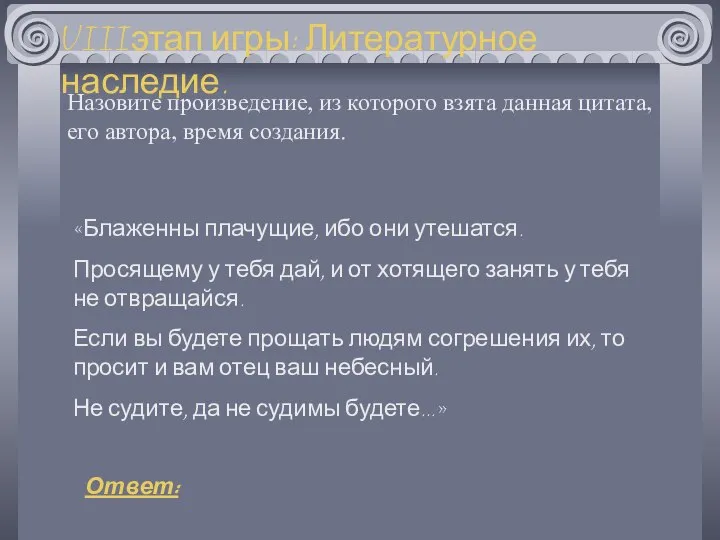 VIIIэтап игры: Литературное наследие.

Назовите произведение, из которого взята данная цитата, его автора, время создания.

«Блаженны плачущие, ибо они утешатся.

Просящему у тебя дай, и от хотящего занять у тебя не отвращайся.

Если вы будете прощать людям согрешения их, то просит и вам отец ваш небесный.

Не судите, да не судимы будете...»

Ответ: